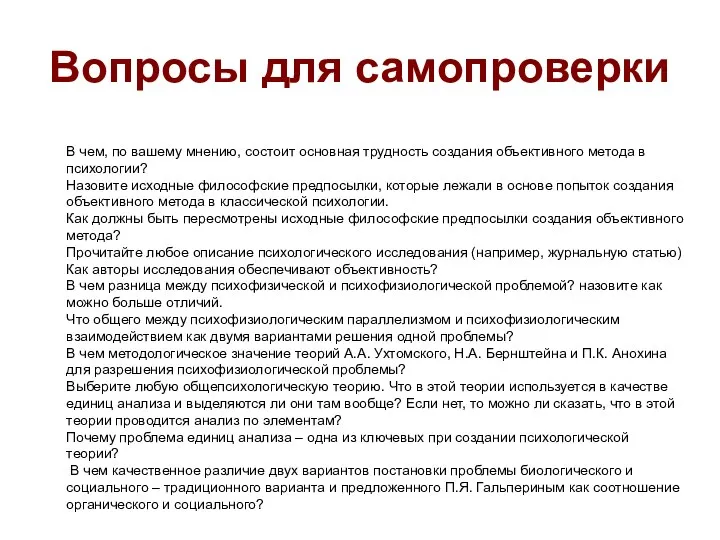 Вопросы для самопроверки

В чем, по вашему мнению, состоит основная трудность создания объективного метода в психологии?
Назовите исходные философские предпосылки, которые лежали в основе попыток создания объективного метода в классической психологии.
Как должны быть пересмотрены исходные философские предпосылки создания объективного метода?
Прочитайте любое описание психологического исследования (например, журнальную статью) Как авторы исследования обеспечивают объективность?
В чем разница между психофизической и психофизиологической проблемой? назовите как можно больше отличий.
Что общего между психофизиологическим параллелизмом и психофизиологическим взаимодействием как двумя вариантами решения одной проблемы?
В чем методологическое значение теорий А.А. Ухтомского, Н.А. Бернштейна и П.К. Анохина для разрешения психофизиологической проблемы?
Выберите любую общепсихологическую теорию. Что в этой теории используется в качестве единиц анализа и выделяются ли они там вообще? Если нет, то можно ли сказать, что в этой теории проводится анализ по элементам?
Почему проблема единиц анализа – одна из ключевых при создании психологической теории?
В чем качественное различие двух вариантов постановки проблемы биологического и социального – традиционного варианта и предложенного П.Я. Гальпериным как соотношение органического и социального?